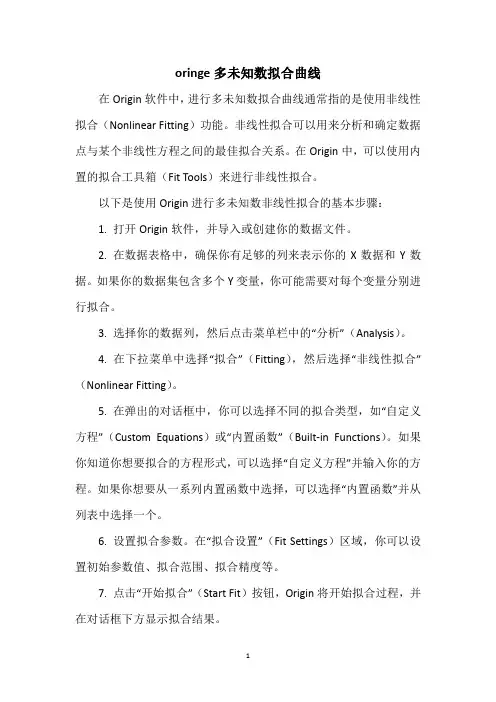 oringe 多未知数拟合曲线

在 Origin 软件中，进行多未知数拟合曲线通常指的是使用非线性拟合（Nonlinear Fitting）功能。非线性拟合可以用来分析和确定数据点与某个非线性方程之间的最佳拟合关系。在 Origin 中，可以使用内置的拟合工具箱（Fit Tools）来进行非线性拟合。

以下是使用 Origin 进行多未知数非线性拟合的基本步骤：

1. 打开 Origin 软件，并导入或创建你的数据文件。

2. 在数据表格中，确保你有足够的列来表示你的 X 数据和 Y 数据。如果你的数据集包含多个 Y 变量，你可能需要对每个变量分别进行拟合。

3. 选择你的数据列，然后点击菜单栏中的“分析”（Analysis）。

4. 在下拉菜单中选择“拟合”（Fitting），然后选择“非线性拟合”（Nonlinear Fitting）。

5. 在弹出的对话框中，你可以选择不同的拟合类型，如“自定义方程”（Custom Equations）或“内置函数”（Built-in Functions）。如果你知道你想要拟合的方程形式，可以选择“自定义方程”并输入你的方程。如果你想要从一系列内置函数中选择，可以选择“内置函数”并从列表中选择一个。

6. 设置拟合参数。在“拟合设置”（Fit Settings）区域，你可以设置初始参数值、拟合范围、拟合精度等。

7. 点击“开始拟合”（Start Fit）按钮，Origin 将开始拟合过程，并在对话框下方显示拟合结果。

1